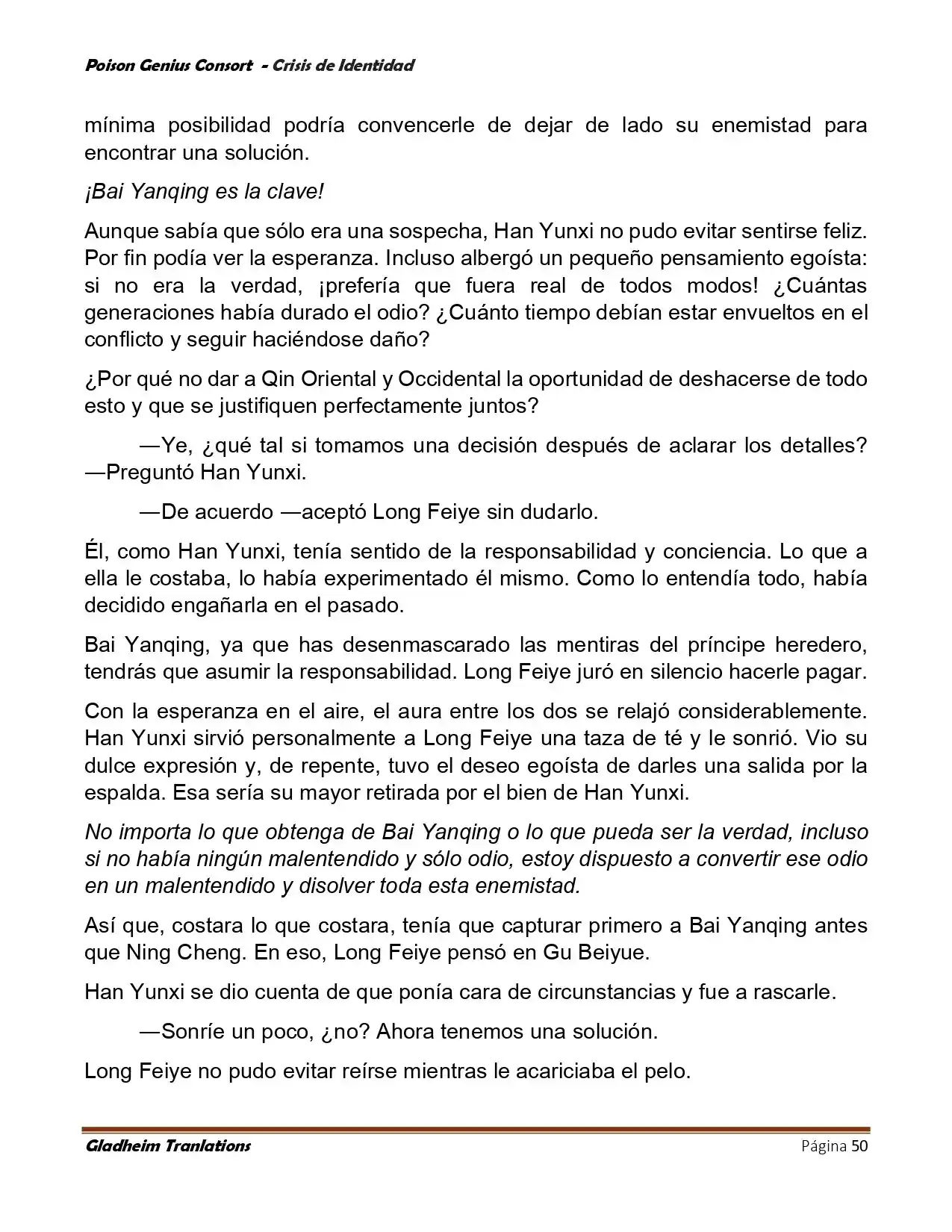 Poison Genius Consort - Crisis de Identidad

mínima posibilidad podría convencerle de dejar de lado su enemistad para encontrar una solución.

¡Bai Yanqing es la clave!

Aunque sabía que sólo era una sospecha, Han Yunxi no pudo evitar sentirse feliz. Por fin podía ver la esperanza. Incluso albergó un pequeño pensamiento egoísta: si no era la verdad, ¡prefería que fuera real de todos modos! ¿Cuántas generaciones había durado el odio? ¿Cuánto tiempo debían estar envueltos en el conflicto y seguir haciéndose daño?

¿Por qué no dar a Qin Oriental y Occidental la oportunidad de deshacerse de todo esto y que se justifiquen perfectamente juntos?

—Ye, ¿qué tal si tomamos una decisión después de aclarar los detalles? —Preguntó Han Yunxi.

—De acuerdo —aceptó Long Feiye sin dudarlo.

Él, como Han Yunxi, tenía sentido de la responsabilidad y conciencia. Lo que a ella le costaba, lo había experimentado él mismo. Como lo entendía todo, había decidido engañarla en el pasado.

Bai Yanqing, ya que has desenmascarado las mentiras del príncipe heredero, tendrás que asumir la responsabilidad. Long Feiye juró en silencio hacerle pagar.

Con la esperanza en el aire, el aura entre los dos se relajó considerablemente. Han Yunxi sirvió personalmente a Long Feiye una taza de té y le sonrió. Vio su dulce expresión y, de repente, tuvo el deseo egoísta de darles una salida por la espalda. Esa sería su mayor retirada por el bien de Han Yunxi.

No importa lo que obtenga de Bai Yanqing o lo que pueda ser la verdad, incluso si no había ningún malentendido y sólo odio, estoy dispuesto a convertir ese odio en un malentendido y disolver toda esta enemistad.

Así que, costara lo que costara, tenía que capturar primero a Bai Yanqing antes que Ning Cheng. En eso, Long Feiye pensó en Gu Beiyue.

Han Yunxi se dio cuenta de que ponía cara de circunstancias y fue a rascarle.

—Sonríe un poco, ¿no? Ahora tenemos una solución.

Long Feiye no pudo evitar reírse mientras le acariciaba el pelo.

Gladheim Tranlations Página 50